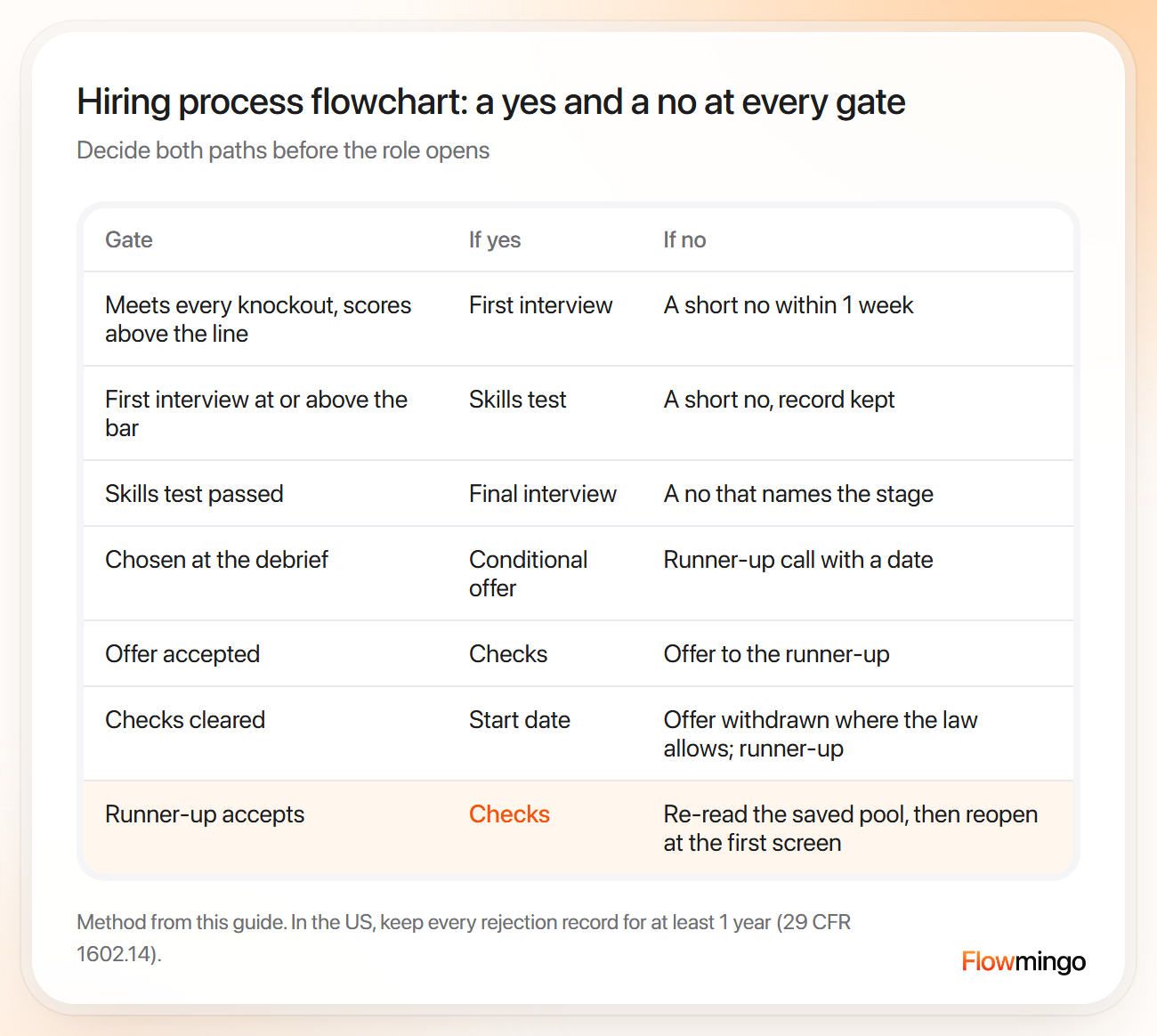 Hiring process flowchart: a yes and a no at every gate

Decide both paths before the role opens

| Gate | If yes | If no |
|---|---|---|
| Meets every knockout, scores above the line | First interview | A short no within 1 week |
| First interview at or above the bar | Skills test | A short no, record kept |
| Skills test passed | Final interview | A no that names the stage |
| Chosen at the debrief | Conditional offer | Runner-up call with a date |
| Offer accepted | Checks | Offer to the runner-up |
| Checks cleared | Start date | Offer withdrawn where the law allows; runner-up |
| Runner-up accepts | Checks | Re-read the saved pool, then reopen at the first screen |

Method from this guide. In the US, keep every rejection record for at least 1 year (29 CFR 1602.14).

Flowmingo